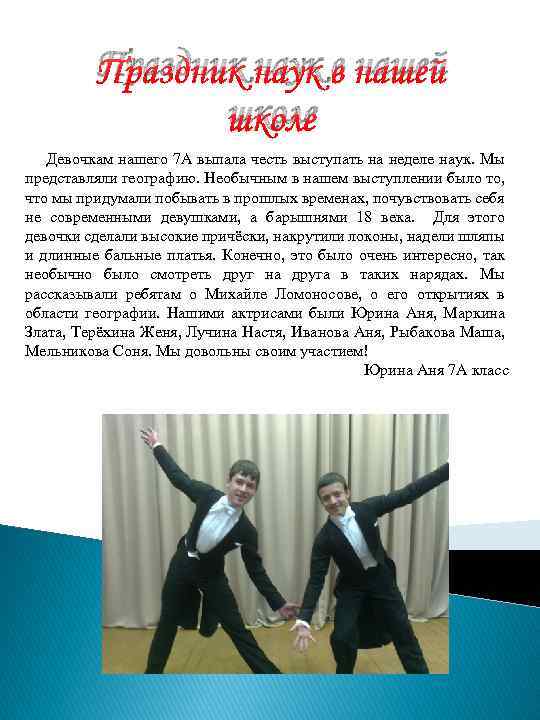 Праздник наук в нашей школе

Девочкам нашего 7А выпала честь выступать на неделе наук. Мы представляли географию. Необычным в нашем выступлении было то, что мы придумали побывать в прошлых временах, почувствовать себя не современными девушками, а барышнями 18 века. Для этого девочки сделали высокие причёски, накрутили локоны, надели шляпы и длинные бальные платья. Конечно, это было очень интересно, так необычно было смотреть друг на друга в таких нарядах. Мы рассказывали ребятам о Михайле Ломоносове, о его открытиях в области географии. Нашими актрисами были Юрина Аня, Маркина Злата, Терёхина Женя, Лучина Настя, Иванова Аня, Рыбакова Маша, Мельникова Соня. Мы довольны своим участием!

Юрина Аня 7А класс